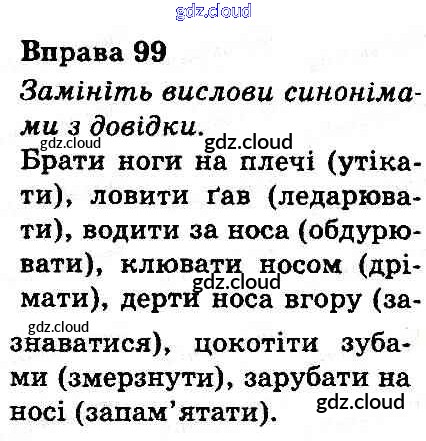 Вправа 99

Замініть вислови синонімами з довідки.

Брати ноги на плечі (утікати), ловити ґав (ледарювати), водити за носа (обдурювати), клювати носом (дрімати), дерти носа вгору (зазнаватися), цокотіти зубами (змерзнути), зарубати на носі (запам'ятати).

gdz.cloud